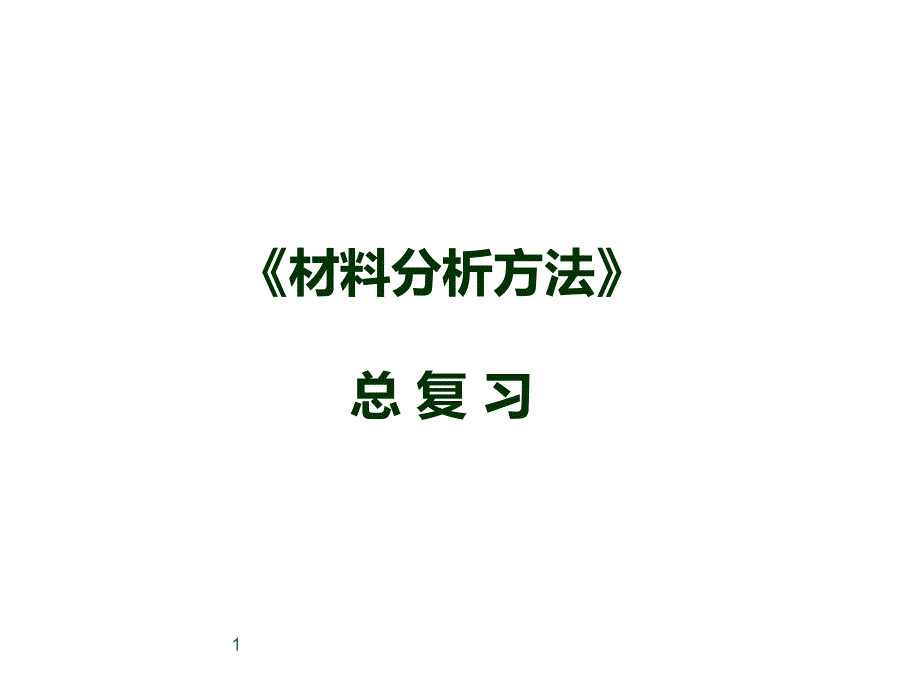 《材料分析方法》

总 复 习

1